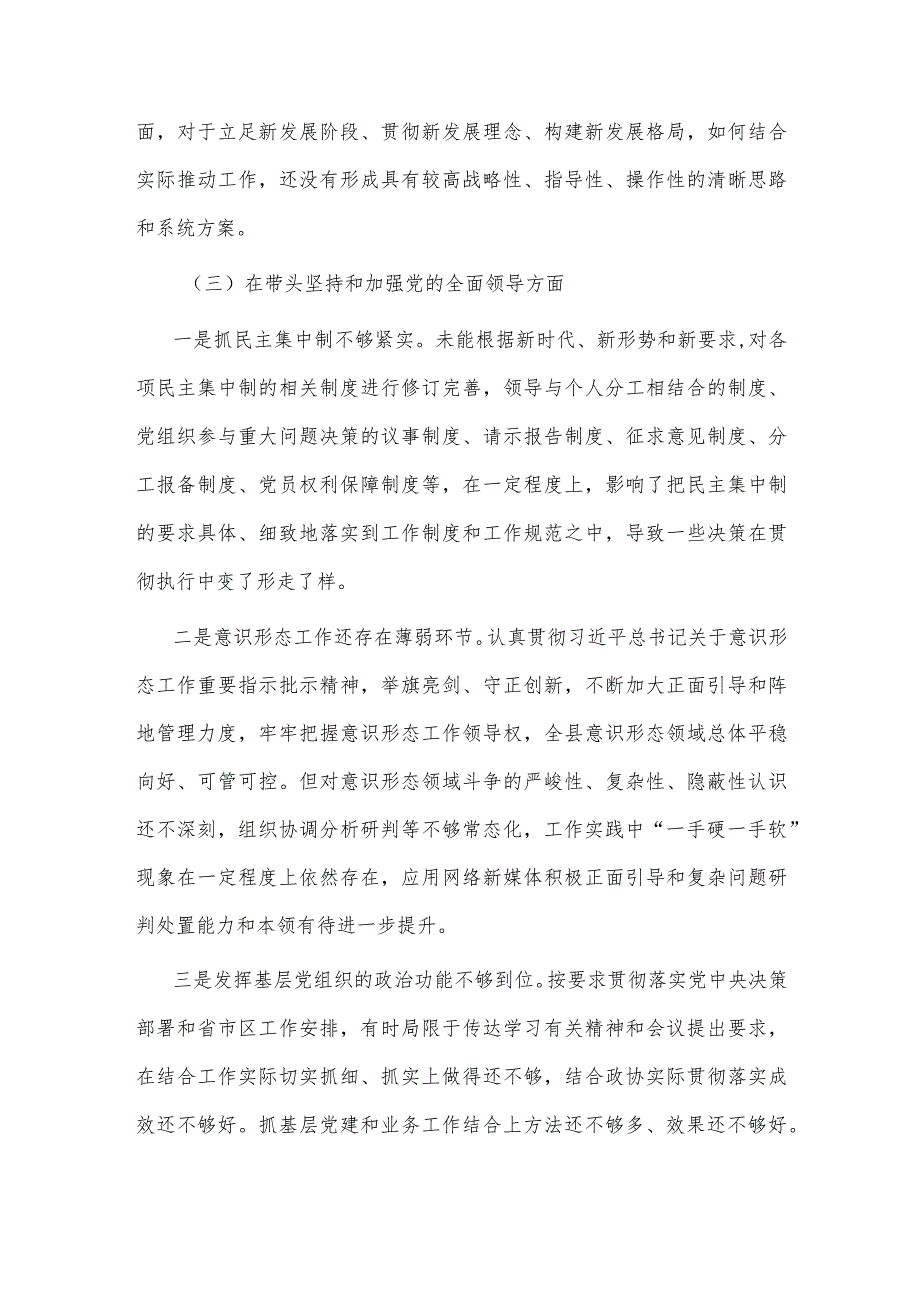 面，对于立足新发展阶段、贯彻新发展理念、构建新发展格局，如何结合实际推动工作，还没有形成具有较高战略性、指导性、操作性的清晰思路和系统方案。

（三）在带头坚持和加强党的全面领导方面

一是抓民主集中制不够紧实。未能根据新时代、新形势和新要求，对各项民主集中制的相关制度进行修订完善，领导与个人分工相结合的制度、党组织参与重大问题决策的议事制度、请示报告制度、征求意见制度、分工报备制度、党员权利保障制度等，在一定程度上，影响了把民主集中制的要求具体、细致地落实到工作制度和工作规范之中，导致一些决策在贯彻执行中变了形走了样。

二是意识形态工作还存在薄弱环节。认真贯彻习近平总书记关于意识形态工作重要指示批示精神，举旗亮剑、守正创新，不断加大正面引导和阵地管理力度，牢牢把握意识形态工作领导权，全县意识形态领域总体平稳向好、可管可控。但对意识形态领域斗争的严峻性、复杂性、隐蔽性认识还不深刻，组织协调分析研判等不够常态化，工作实践中“一手硬一手软”现象在一定程度上依然存在，应用网络新媒体积极正面引导和复杂问题研判处置能力和本领有待进一步提升。

三是发挥基层党组织的政治功能不够到位。按要求贯彻落实党中央决策部署和省市区工作安排，有时局限于传达学习有关精神和会议提出要求，在结合工作实际切实抓细、抓实上做得还不够，结合政协实际贯彻落实成效还不够好。抓基层党建和业务工作结合上方法还不够多、效果还不够好。